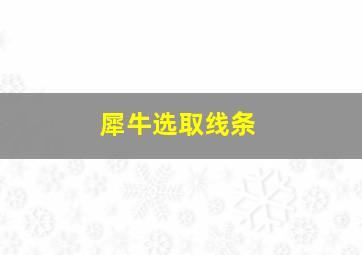 犀牛选取线条